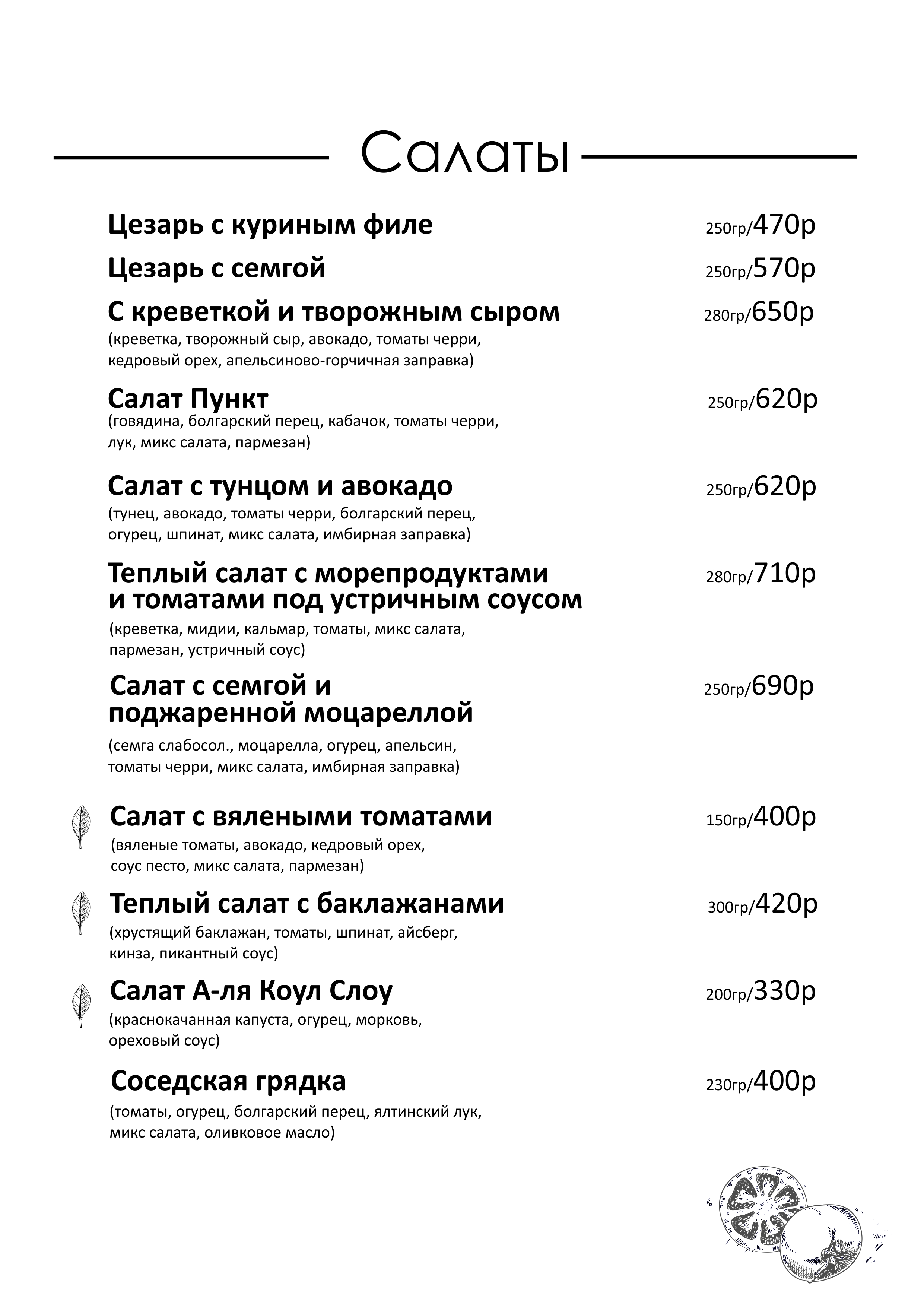 Салаты

Цезарь с куриным филе 250гр/470р

Цезарь с семгой 250гр/570р

С креветкой и творожным сыром 280гр/650р
(креветка, творожный сыр, авокадо, томаты черри, кедровый орех, апельсиново-горчичная заправка)

Салат Пункт 250гр/620р
(говядина, болгарский перец, кабачок, томаты черри, лук, микс салата, пармезан)

Салат с тунцом и авокадо 250гр/620р
(тунец, авокадо, томаты черри, болгарский перец, огурец, шпинат, микс салата, имбирная заправка)

Теплый салат с морепродуктами и томатами под устричным соусом 280гр/710р
(креветка, мидии, кальмар, томаты, микс салата, пармезан, устричный соус)

Салат с семгой и поджаренной моцареллой 250гр/690р
(семга слабосол., моцарелла, огурец, апельсин, томаты черри, микс салата, имбирная заправка)

Салат с вялеными томатами 150гр/400р
(вяленые томаты, авокадо, кедровый орех, соус песто, микс салата, пармезан)

Теплый салат с баклажанами 300гр/420р
(хрустящий баклажан, томаты, шпинат, айсберг, кинза, пикантный соус)

Салат А-ля Коул Слоу 200гр/330р
(краснокачанная капуста, огурец, морковь, ореховый соус)

Соседская грядка 230гр/400р
(томаты, огурец, болгарский перец, ялтинский лук, микс салата, оливковое масло)